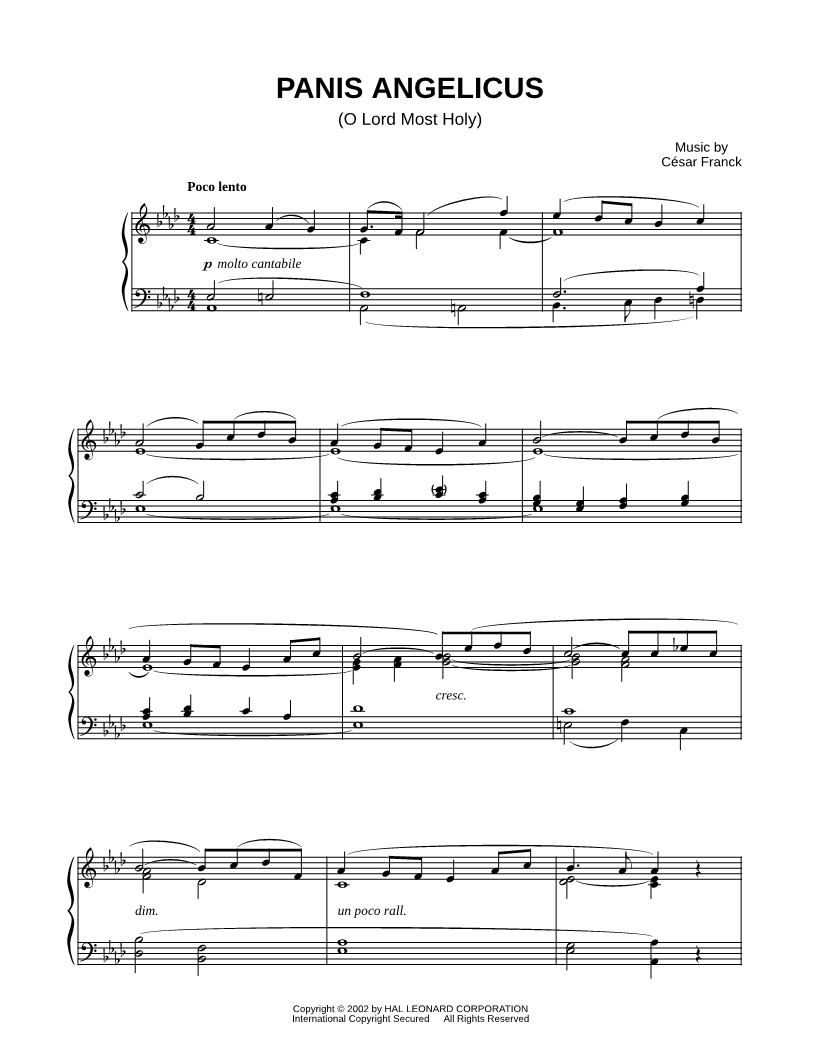 PANIS ANGELICUS
(O Lord Most Holy)

Music by
César Franck

Poco lento

p molto cantabile

cresc.

dim.

un poco rall.

Copyright © 2002 by HAL LEONARD CORPORATION
International Copyright Secured All Rights Reserved